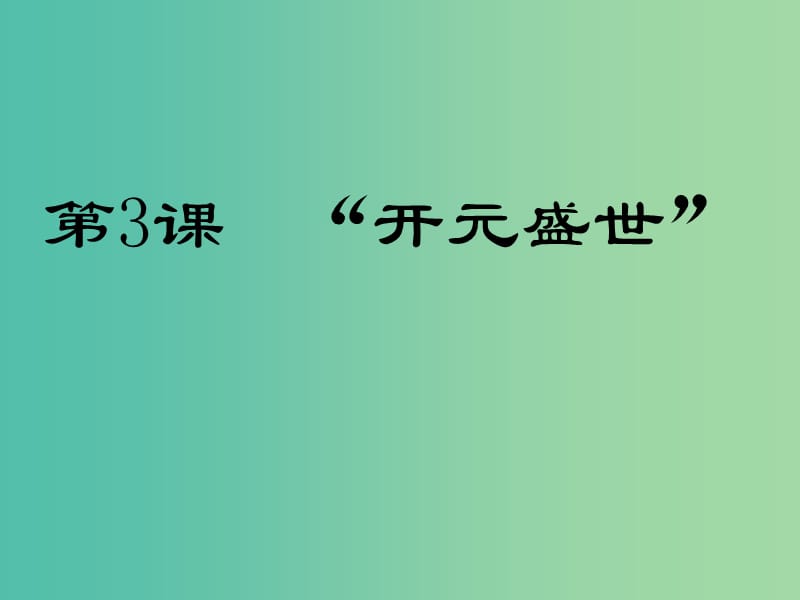 第3课　“开元盛世”